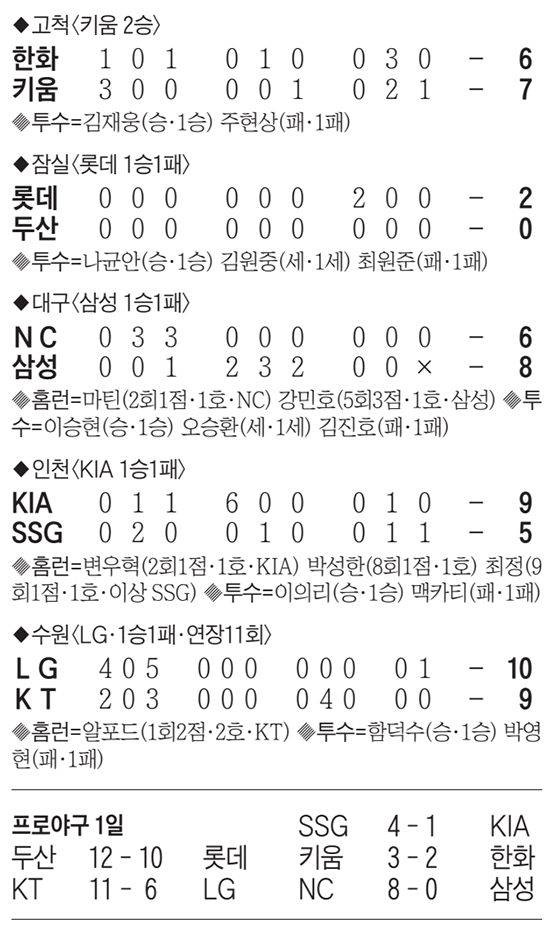 ◆고척〈키움 2승〉

한화 1 0 1 0 1 0 0 3 0 - 6
키움 3 0 0 0 0 1 0 2 1 - 7

◈투수=김재웅(승·1승) 주현상(패·1패)

◆잠실〈롯데 1승1패〉

롯데 0 0 0 0 0 0 2 0 0 - 2
두산 0 0 0 0 0 0 0 0 0 - 0

◈투수=나균안(승·1승) 김원중(세·1세) 최원준(패·1패)

◆대구〈삼성 1승1패〉

NC 0 3 3 0 0 0 0 0 0 - 6
삼성 0 0 1 2 3 2 0 0 × - 8

◈홈런=마틴(2회1점·1호·NC) 강민호(5회3점·1호·삼성) ◈투수=이승현(승·1승) 오승환(세·1세) 김진호(패·1패)

◆인천〈KIA 1승1패〉

KIA 0 1 1 6 0 0 0 1 0 - 9
SSG 0 2 0 0 1 0 0 1 1 - 5

◈홈런=변우혁(2회1점·1호·KIA) 박성한(8회1점·1호) 최정(9회1점·1호·이상 SSG) ◈투수=이의리(승·1승) 맥카티(패·1패)

◆수원〈LG·1승1패·연장11회〉

LG 4 0 5 0 0 0 0 0 0 0 1 - 10
KT 2 0 3 0 0 0 0 4 0 0 0 - 9

◈홈런=알포드(1회2점·2호·KT) ◈투수=함덕수(승·1승) 박영현(패·1패)

프로야구 1일
두산 12 - 10 롯데
KT 11 - 6 LG
SSG 4 - 1 KIA
키움 3 - 2 한화
NC 8 - 0 삼성